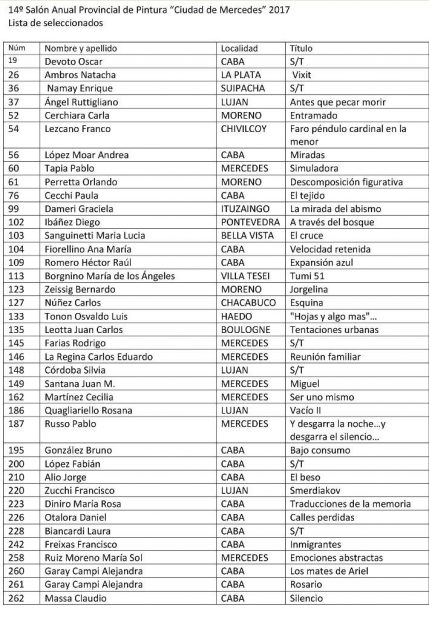 14º Salón Anual Provincial de Pintura "Ciudad de Mercedes" 2017
Lista de seleccionados

| Núm | Nombre y apellido | Localidad | Título |
|---|---|---|---|
| 19 | Devoto Oscar | CABA | S/T |
| 26 | Ambros Natacha | LA PLATA | Vixit |
| 36 | Namay Enrique | SUIPACHA | S/T |
| 37 | Ángel Ruttigliano | LUJAN | Antes que pecar morir |
| 52 | Cerchiara Carla | MORENO | Entramado |
| 54 | Lezcano Franco | CHIVILCOY | Faro péndulo cardinal en la menor |
| 56 | López Moar Andrea | CABA | Miradas |
| 60 | Tapia Pablo | MERCEDES | Simuladora |
| 61 | Perretta Orlando | MORENO | Descomposición figurativa |
| 76 | Cecchi Paula | CABA | El tejido |
| 99 | Dameri Graciela | ITUZAINGO | La mirada del abismo |
| 102 | Ibáñez Diego | PONTEVEDRA | A través del bosque |
| 103 | Sanguinetti Maria Lucia | BELLA VISTA | El cruce |
| 104 | Fiorellino Ana María | CABA | Velocidad retenida |
| 109 | Romero Héctor Raúl | CABA | Expansión azul |
| 113 | Borgnino María de los Ángeles | VILLA TESEI | Tumi 51 |
| 123 | Zeissig Bernardo | MORENO | Jorgelina |
| 127 | Núñez Carlos | CHACABUCO | Esquina |
| 133 | Tonon Osvaldo Luis | HAEDO | "Hojas y algo mas"... |
| 135 | Leotta Juan Carlos | BOULOGNE | Tentaciones urbanas |
| 145 | Farias Rodrigo | MERCEDES | S/T |
| 146 | La Regina Carlos Eduardo | MERCEDES | Reunión familiar |
| 148 | Córdoba Silvia | LUJAN | S/T |
| 149 | Santana Juan M. | MERCEDES | Miguel |
| 162 | Martínez Cecilia | MERCEDES | Ser uno mismo |
| 186 | Quagliariello Rosana | LUJAN | Vacío II |
| 187 | Russo Pablo | MERCEDES | Y desgarra la noche...y desgarra el silencio... |
| 195 | González Bruno | CABA | Bajo consumo |
| 200 | López Fabián | CABA | S/T |
| 210 | Alio Jorge | CABA | El beso |
| 220 | Zucchi Francisco | LUJAN | Smerdiakov |
| 223 | Diniro María Rosa | CABA | Traducciones de la memoria |
| 226 | Otalora Daniel | CABA | Calles perdidas |
| 228 | Biancardi Laura | CABA | S/T |
| 242 | Freixas Francisco | CABA | Inmigrantes |
| 258 | Ruiz Moreno María Sol | MERCEDES | Emociones abstractas |
| 260 | Garay Campi Alejandra | CABA | Los mates de Ariel |
| 261 | Garay Campi Alejandra | CABA | Rosario |
| 262 | Massa Claudio | CABA | Silencio |